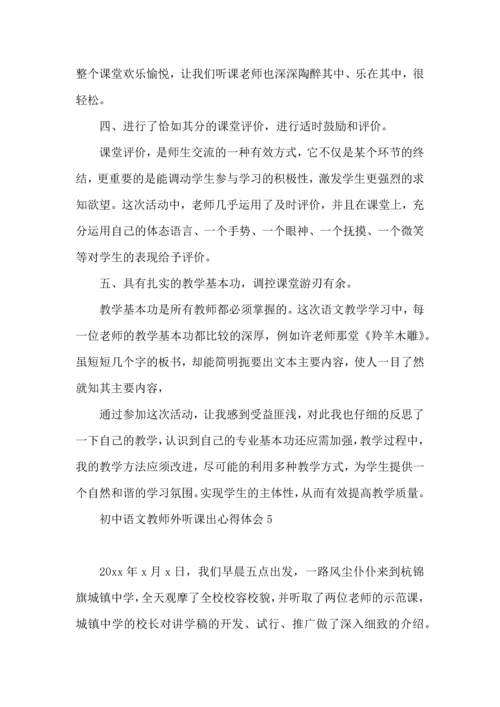 整个课堂欢乐愉悦，让我们听课老师也深深陶醉其中、乐在其中，很轻松。

四、进行了恰如其分的课堂评价，进行适时鼓励和评价。

课堂评价，是师生交流的一种有效方式，它不仅是某个环节的终结，更重要的是能调动学生参与学习的积极性，激发学生更强烈的求知欲望。这次活动中，老师几乎运用了及时评价，并且在课堂上，充分运用自己的体态语言、一个手势、一个眼神、一个抚摸、一个微笑等对学生的表现给予评价。

五、具有扎实的教学基本功，调控课堂游刃有余。

教学基本功是所有教师都必须掌握的。这次语文教学学习中，每一位老师的教学基本功都比较的深厚，例如许老师那堂《羚羊木雕》。虽短短几个字的板书，却能简明扼要出文本主要内容，使人一目了然就知其主要内容，

通过参加这次活动，让我感到受益匪浅，对此我也仔细的反思了一下自己的教学，认识到自己的专业基本功还应需加强，教学过程中，我的教学方法应须改进，尽可能的利用多种教学方式，为学生提供一个自然和谐的学习氛围。实现学生的主体性，从而有效提高教学质量。

初中语文教师外听课出心得体会 5

20xx 年 x 月 x 日，我们早晨五点出发，一路风尘仆仆来到杭锦旗城镇中学，全天观摩了全校校容校貌，并听取了两位老师的示范课，城镇中学的校长对讲学稿的开发、试行、推广做了深入细致的介绍。